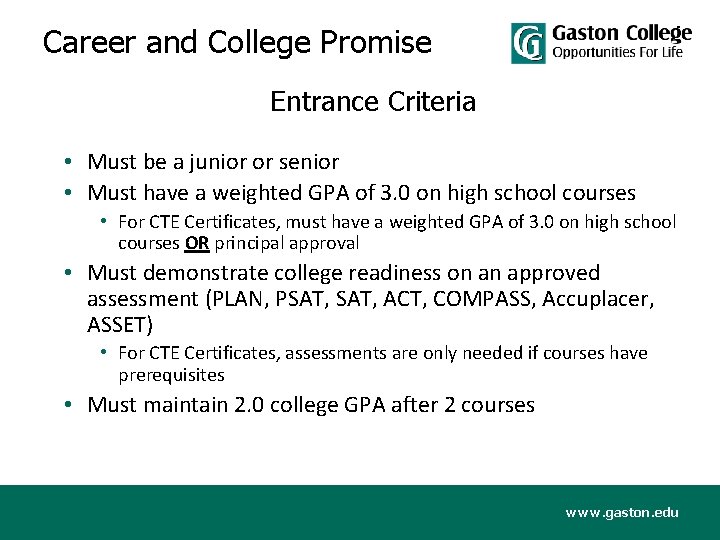 Career and College Promise

Gaston College
Opportunities For Life

Entrance Criteria

• Must be a junior or senior
• Must have a weighted GPA of 3.0 on high school courses
  • For CTE Certificates, must have a weighted GPA of 3.0 on high school courses OR principal approval
• Must demonstrate college readiness on an approved assessment (PLAN, PSAT, SAT, ACT, COMPASS, Accuplacer, ASSET)
  • For CTE Certificates, assessments are only needed if courses have prerequisites
• Must maintain 2.0 college GPA after 2 courses

www.gaston.edu